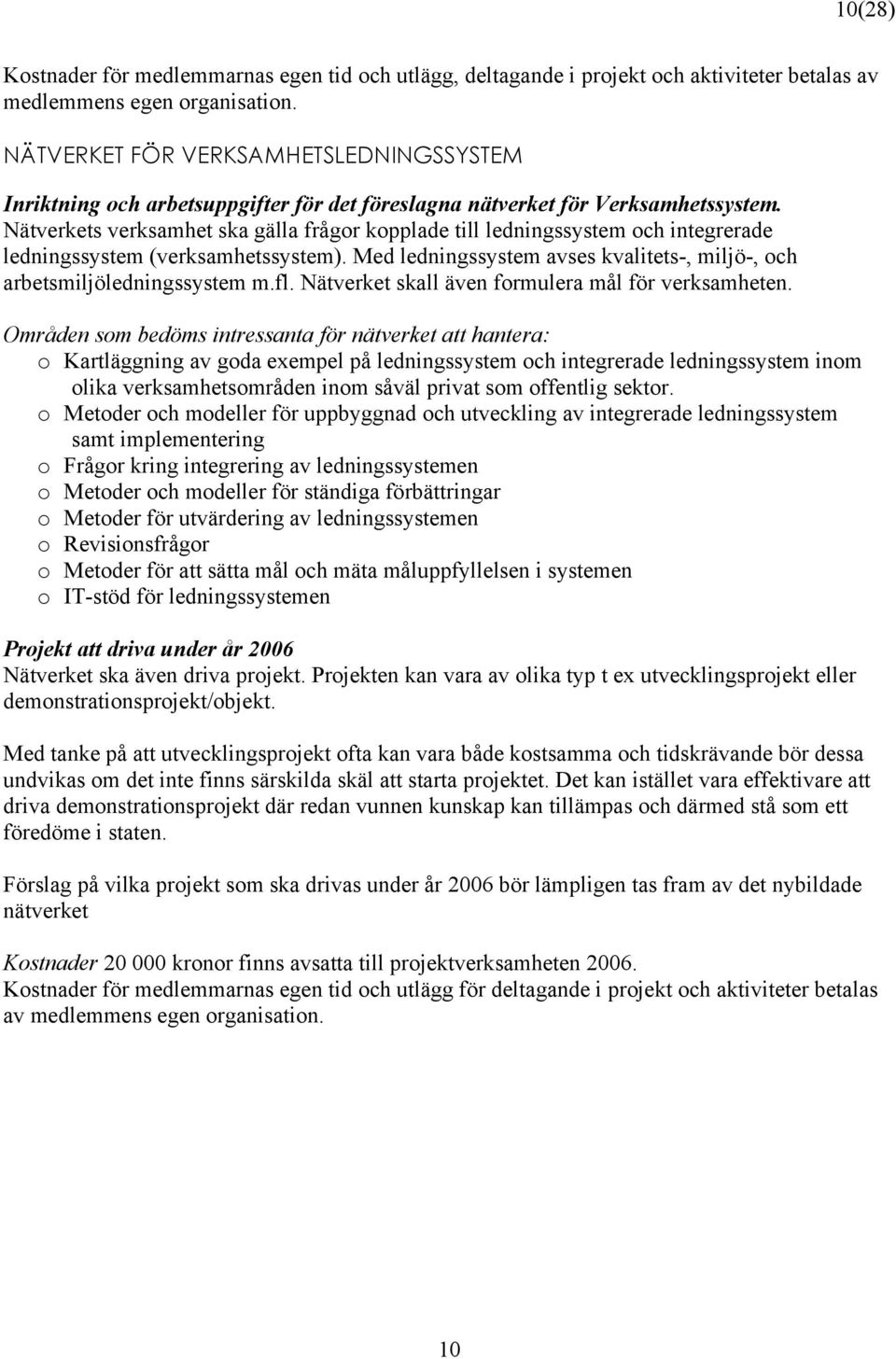 10(28)

Kostnader för medlemmarnas egen tid och utlägg, deltagande i projekt och aktiviteter betalas av medlemmens egen organisation.

NÄTVERKET FÖR VERKSAMHETSLEDNINGSSYSTEM

Inriktning och arbetsuppgifter för det föreslagna nätverket för Verksamhetssystem.
Nätverkets verksamhet ska gälla frågor kopplade till ledningssystem och integrerade ledningssystem (verksamhetssystem). Med ledningssystem avses kvalitets-, miljö-, och arbetsmiljöledningssystem m.fl. Nätverket skall även formulera mål för verksamheten.

Områden som bedöms intressanta för nätverket att hantera:
o Kartläggning av goda exempel på ledningssystem och integrerade ledningssystem inom olika verksamhetsområden inom såväl privat som offentlig sektor.
o Metoder och modeller för uppbyggnad och utveckling av integrerade ledningssystem samt implementering
o Frågor kring integrering av ledningssystemen
o Metoder och modeller för ständiga förbättringar
o Metoder för utvärdering av ledningssystemen
o Revisionsfrågor
o Metoder för att sätta mål och mäta måluppfyllelsen i systemen
o IT-stöd för ledningssystemen

Projekt att driva under år 2006
Nätverket ska även driva projekt. Projekten kan vara av olika typ t ex utvecklingsprojekt eller demonstrationsprojekt/objekt.

Med tanke på att utvecklingsprojekt ofta kan vara både kostsamma och tidskrävande bör dessa undvikas om det inte finns särskilda skäl att starta projektet. Det kan istället vara effektivare att driva demonstrationsprojekt där redan vunnen kunskap kan tillämpas och därmed stå som ett föredöme i staten.

Förslag på vilka projekt som ska drivas under år 2006 bör lämpligen tas fram av det nybildade nätverket

Kostnader 20 000 kronor finns avsatta till projektverksamheten 2006.
Kostnader för medlemmarnas egen tid och utlägg för deltagande i projekt och aktiviteter betalas av medlemmens egen organisation.

10